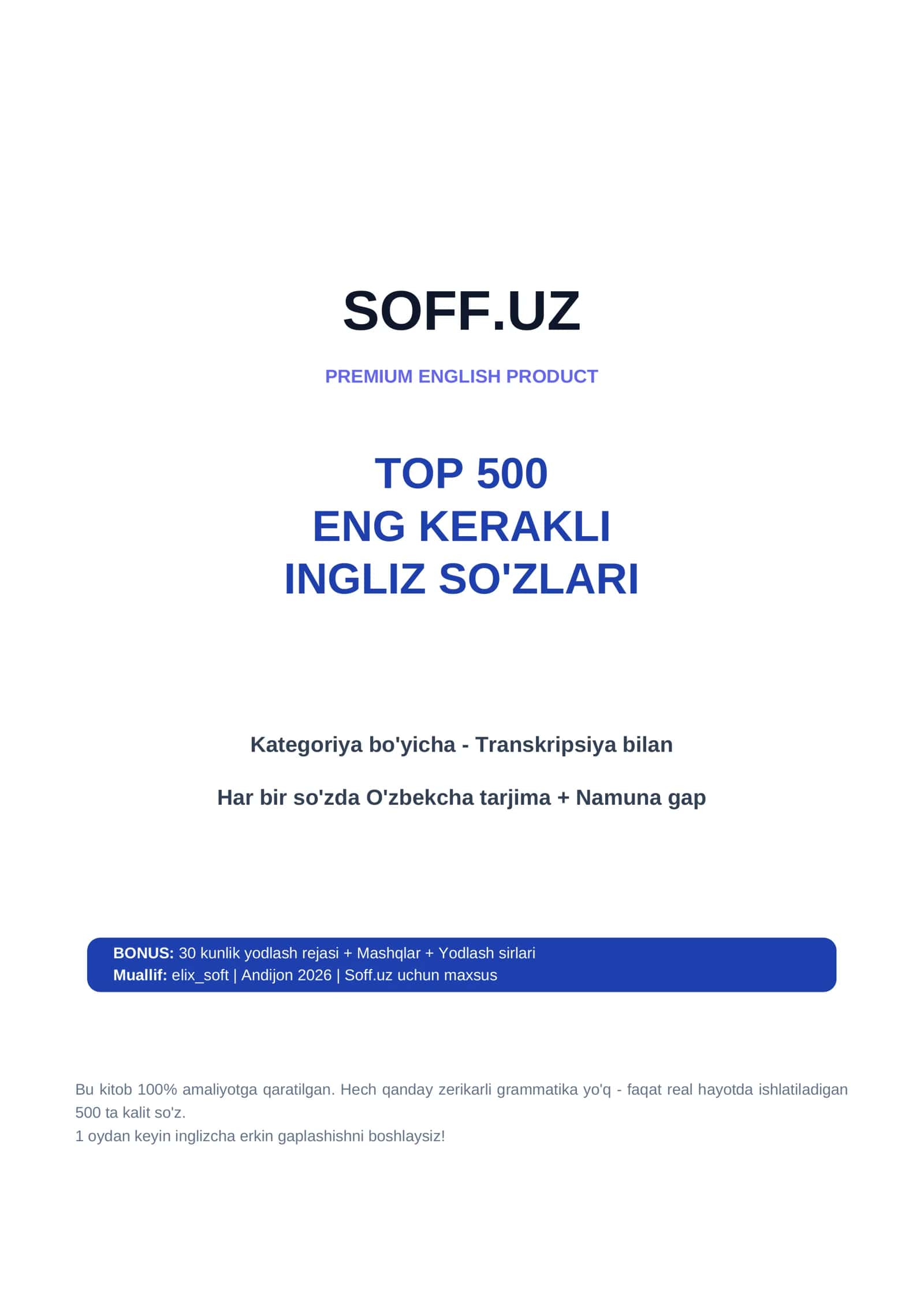 SOFF.UZ

PREMIUM ENGLISH PRODUCT

TOP 500
ENG KERAKLI
INGLIZ SO'ZLARI

Kategoriya bo'yicha - Transkripsiya bilan

Har bir so'zda O'zbekcha tarjima + Namuna gap

BONUS: 30 kunlik yodlash rejasi + Mashqlar + Yodlash sirlari
Muallif: elix_soft | Andijon 2026 | Soff.uz uchun maxsus

Bu kitob 100% amaliyotga qaratilgan. Hech qanday zerikarli grammatika yo'q - faqat real hayotda ishlatiladigan 500 ta kalit so'z.
1 oydan keyin inglizcha erkin gaplashishni boshlaysiz!